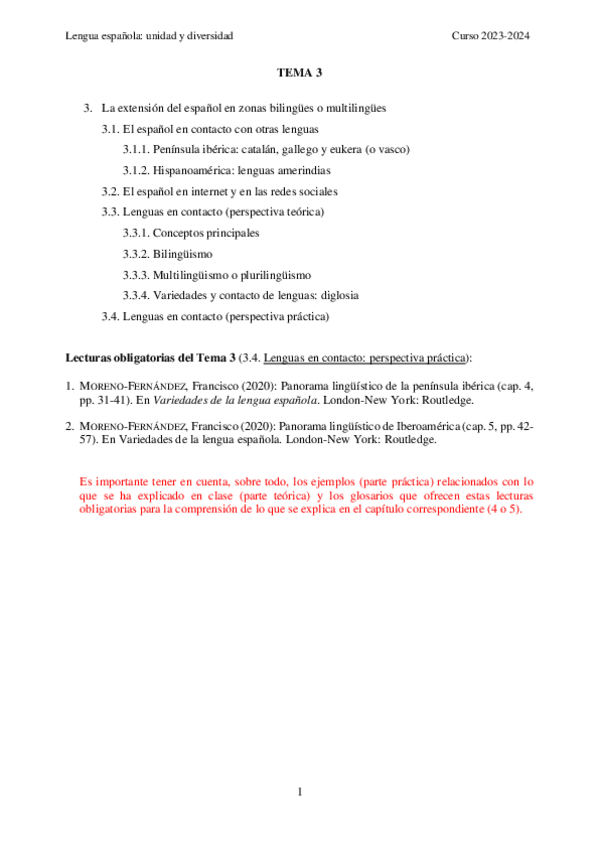 Lengua española: unidad y diversidad

Curso 2023-2024

TEMA 3

3. La extensión del español en zonas bilingües o multilingües

3.1. El español en contacto con otras lenguas

3.1.1. Península ibérica: catalán, gallego y eukera (o vasco)

3.1.2. Hispanoamérica: lenguas amerindias

3.2. El español en internet y en las redes sociales

3.3. Lenguas en contacto (perspectiva teórica)

3.3.1. Conceptos principales

3.3.2. Bilingüismo

3.3.3. Multilingüismo o plurilingüismo

3.3.4. Variedades y contacto de lenguas: diglosia

3.4. Lenguas en contacto (perspectiva práctica)

Lecturas obligatorias del Tema 3 (3.4. Lenguas en contacto: perspectiva práctica):

1. MORENO-FERNÁNDEZ, Francisco (2020): Panorama lingüístico de la península ibérica (cap. 4, pp. 31-41). En Variedades de la lengua española. London-New York: Routledge.

2. MORENO-FERNÁNDEZ, Francisco (2020): Panorama lingüístico de Iberoamérica (cap. 5, pp. 42-57). En Variedades de la lengua española. London-New York: Routledge.

Es importante tener en cuenta, sobre todo, los ejemplos (parte práctica) relacionados con lo que se ha explicado en clase (parte teórica) y los glosarios que ofrecen estas lecturas obligatorias para la comprensión de lo que se explica en el capítulo correspondiente (4 o 5).

1